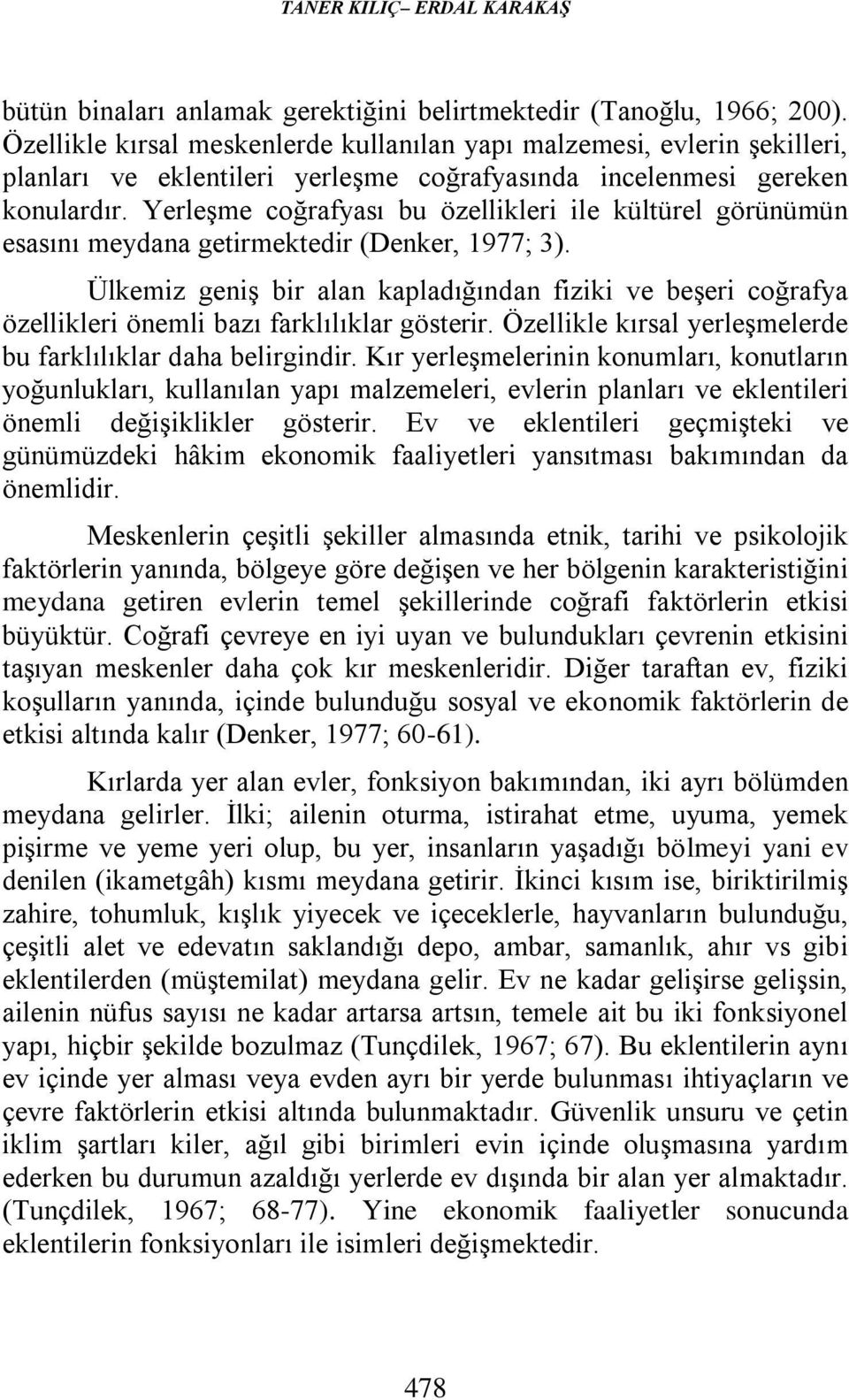 TANER KILIÇ– ERDAL KARAKAŞ

bütün binaları anlamak gerektiğini belirtmektedir (Tanoğlu, 1966; 200). Özellikle kırsal meskenlerde kullanılan yapı malzemesi, evlerin şekilleri, planları ve eklentileri yerleşme coğrafyasında incelenmesi gereken konulardır. Yerleşme coğrafyası bu özellikleri ile kültürel görünümün esasını meydana getirmektedir (Denker, 1977; 3).

Ülkemiz geniş bir alan kapladığından fiziki ve beşeri coğrafya özellikleri önemli bazı farklılıklar gösterir. Özellikle kırsal yerleşmelerde bu farklılıklar daha belirgindir. Kır yerleşmelerinin konumları, konutların yoğunlukları, kullanılan yapı malzemeleri, evlerin planları ve eklentileri önemli değişiklikler gösterir. Ev ve eklentileri geçmişteki ve günümüzdeki hâkim ekonomik faaliyetleri yansıtması bakımından da önemlidir.

Meskenlerin çeşitli şekiller almasında etnik, tarihi ve psikolojik faktörlerin yanında, bölgeye göre değişen ve her bölgenin karakteristiğini meydana getiren evlerin temel şekillerinde coğrafi faktörlerin etkisi büyüktür. Coğrafi çevreye en iyi uyan ve bulundukları çevrenin etkisini taşıyan meskenler daha çok kır meskenleridir. Diğer taraftan ev, fiziki koşulların yanında, içinde bulunduğu sosyal ve ekonomik faktörlerin de etkisi altında kalır (Denker, 1977; 60-61).

Kırlarda yer alan evler, fonksiyon bakımından, iki ayrı bölümden meydana gelirler. İlki; ailenin oturma, istirahat etme, uyuma, yemek pişirme ve yeme yeri olup, bu yer, insanların yaşadığı bölmeyi yani ev denilen (ikametgâh) kısmı meydana getirir. İkinci kısım ise, biriktirilmiş zahire, tohumluk, kışlık yiyecek ve içeceklerle, hayvanların bulunduğu, çeşitli alet ve edevatın saklandığı depo, ambar, samanlık, ahır vs gibi eklentilerden (müştemilat) meydana gelir. Ev ne kadar gelişirse gelişsin, ailenin nüfus sayısı ne kadar artarsa artsın, temele ait bu iki fonksiyonel yapı, hiçbir şekilde bozulmaz (Tunçdilek, 1967; 67). Bu eklentilerin aynı ev içinde yer alması veya evden ayrı bir yerde bulunması ihtiyaçların ve çevre faktörlerin etkisi altında bulunmaktadır. Güvenlik unsuru ve çetin iklim şartları kiler, ağıl gibi birimleri evin içinde oluşmasına yardım ederken bu durumun azaldığı yerlerde ev dışında bir alan yer almaktadır. (Tunçdilek, 1967; 68-77). Yine ekonomik faaliyetler sonucunda eklentilerin fonksiyonları ile isimleri değişmektedir.

478